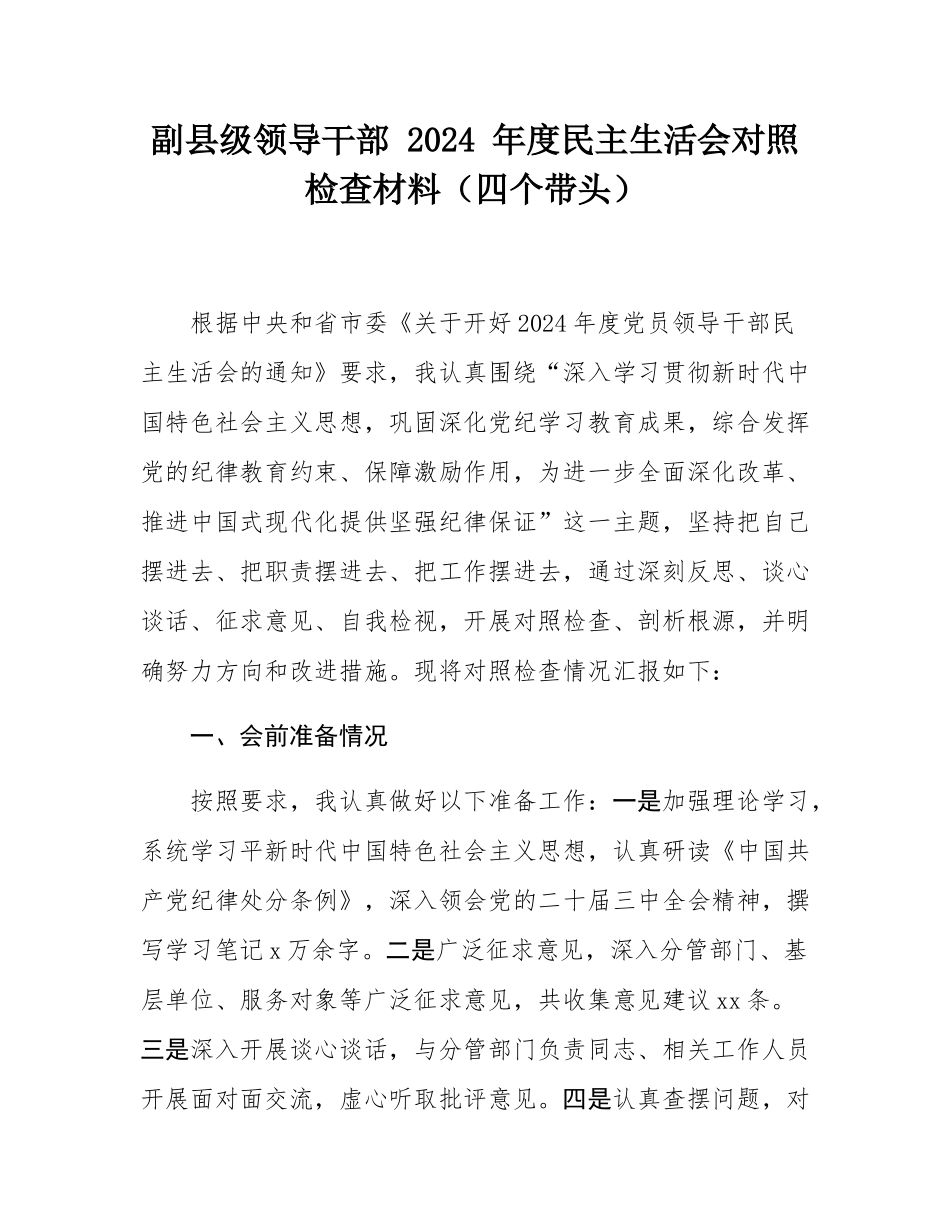 副县级领导干部 2024 年度民主生活会对照检查材料（四个带头）

根据中央和省市委《关于开好2024年度党员领导干部民主生活会的通知》要求，我认真围绕“深入学习贯彻新时代中国特色社会主义思想，巩固深化党纪学习教育成果，综合发挥党的纪律教育约束、保障激励作用，为进一步全面深化改革、推进中国式现代化提供坚强纪律保证”这一主题，坚持把自己摆进去、把职责摆进去、把工作摆进去，通过深刻反思、谈心谈话、征求意见、自我检视，开展对照检查、剖析根源，并明确努力方向和改进措施。现将对照检查情况汇报如下：

一、会前准备情况

按照要求，我认真做好以下准备工作：一是加强理论学习，系统学习平新时代中国特色社会主义思想，认真研读《中国共产党纪律处分条例》，深入领会党的二十届三中全会精神，撰写学习笔记x万余字。二是广泛征求意见，深入分管部门、基层单位、服务对象等广泛征求意见，共收集意见建议xx条。三是深入开展谈心谈话，与分管部门负责同志、相关工作人员开展面对面交流，虚心听取批评意见。四是认真查摆问题，对